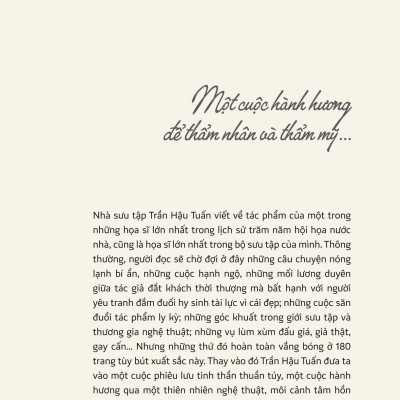 Một cuộc hành hương
để thẩm nhân và thẩm mỹ...

Nhà sưu tập Trần Hậu Tuấn viết về tác phẩm của một trong những họa sĩ lớn nhất trong lịch sử trăm năm hội họa nước nhà, cũng là họa sĩ lớn nhất trong bộ sưu tập của mình. Thông thường, người đọc sẽ chờ đợi ở đây những câu chuyện nóng lạnh bí ẩn, những cuộc hạnh ngộ, những mối lương duyên giữa tác giả đắt khách thời thượng mà bất hạnh với người yêu tranh đắm đuối hy sinh tài lực vì cái đẹp; những cuộc săn đuổi tác phẩm ly kỳ; những góc khuất trong giới sưu tập và thương gia nghệ thuật; những vụ lùm xùm đấu giá, giả thật, gay cấn... Nhưng những thứ đó hoàn toàn vắng bóng ở 180 trang tùy bút xuất sắc này. Thay vào đó Trần Hậu Tuấn đưa ta vào một cuộc phiêu lưu tinh thần thuần túy, một cuộc hành hương qua một thiên nhiên nghệ thuật, môi cảnh tâm hồn